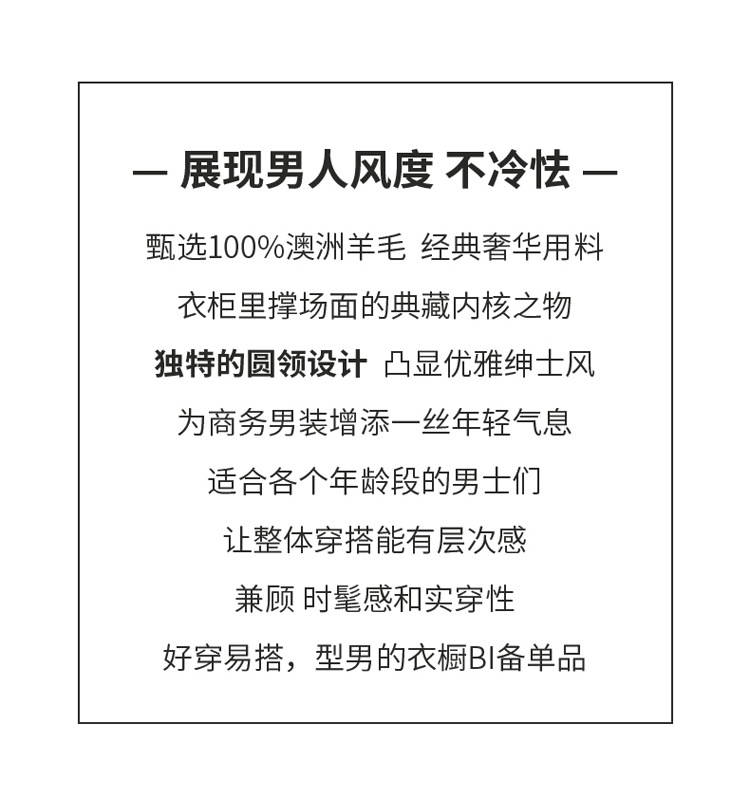 — 展现男人风度 不冷怯 —

甄选100%澳洲羊毛 经典奢华用料

衣柜里撑场面的典藏内核之物

独特的圆领设计 凸显优雅绅士风

为商务男装增添一丝年轻气息

适合各个年龄段的男士们

让整体穿搭能有层次感

兼顾 时髦感和实穿性

好穿易搭，型男的衣橱BI备单品